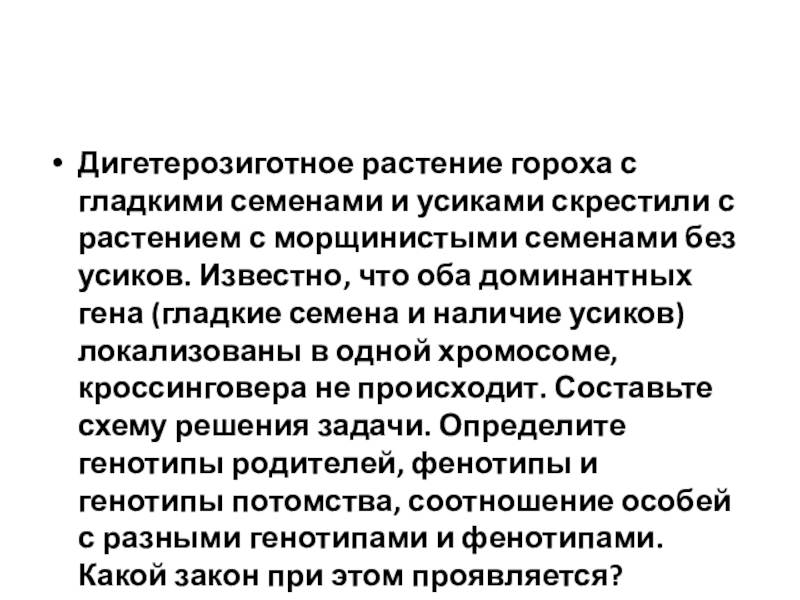 • Дигетерозиготное растение гороха с гладкими семенами и усиками скрестили с растением с морщинистыми семенами без усиков. Известно, что оба доминантных гена (гладкие семена и наличие усиков) локализованы в одной хромосоме, кроссинговера не происходит. Составьте схему решения задачи. Определите генотипы родителей, фенотипы и генотипы потомства, соотношение особей с разными генотипами и фенотипами. Какой закон при этом проявляется?